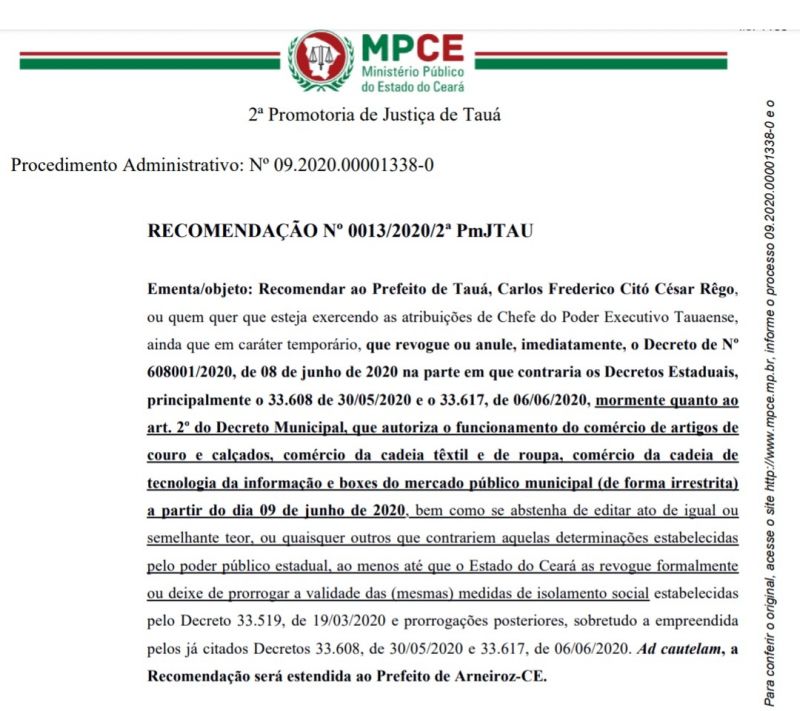 MPCE
Ministério Público do Estado do Ceará

2ª Promotoria de Justiça de Tauá

Procedimento Administrativo: Nº 09.2020.00001338-0

RECOMENDAÇÃO Nº 0013/2020/2ª PmJTAU

Ementa/objeto: Recomendar ao Prefeito de Tauá, Carlos Frederico Citó César Rêgo, ou quem quer que esteja exercendo as atribuições de Chefe do Poder Executivo Tauaense, ainda que em caráter temporário, que revogue ou anule, imediatamente, o Decreto de Nº 608001/2020, de 08 de junho de 2020 na parte em que contraria os Decretos Estaduais, principalmente o 33.608 de 30/05/2020 e o 33.617, de 06/06/2020, mormente quanto ao art. 2º do Decreto Municipal, que autoriza o funcionamento do comércio de artigos de couro e calçados, comércio da cadeia têxtil e de roupa, comércio da cadeia de tecnologia da informação e boxes do mercado público municipal (de forma irrestrita) a partir do dia 09 de junho de 2020, bem como se abstenha de editar ato de igual ou semelhante teor, ou quaisquer outros que contrariem aquelas determinações estabelecidas pelo poder público estadual, ao menos até que o Estado do Ceará as revogue formalmente ou deixe de prorrogar a validade das (mesmas) medidas de isolamento social estabelecidas pelo Decreto 33.519, de 19/03/2020 e prorrogações posteriores, sobretudo a empreendida pelos já citados Decretos 33.608, de 30/05/2020 e 33.617, de 06/06/2020. Ad cautelam, a Recomendação será estendida ao Prefeito de Arneiroz-CE.

Para conferir o original, acesse o site http://www.mpce.mp.br, informe o processo 09.2020.00001338-0 e o